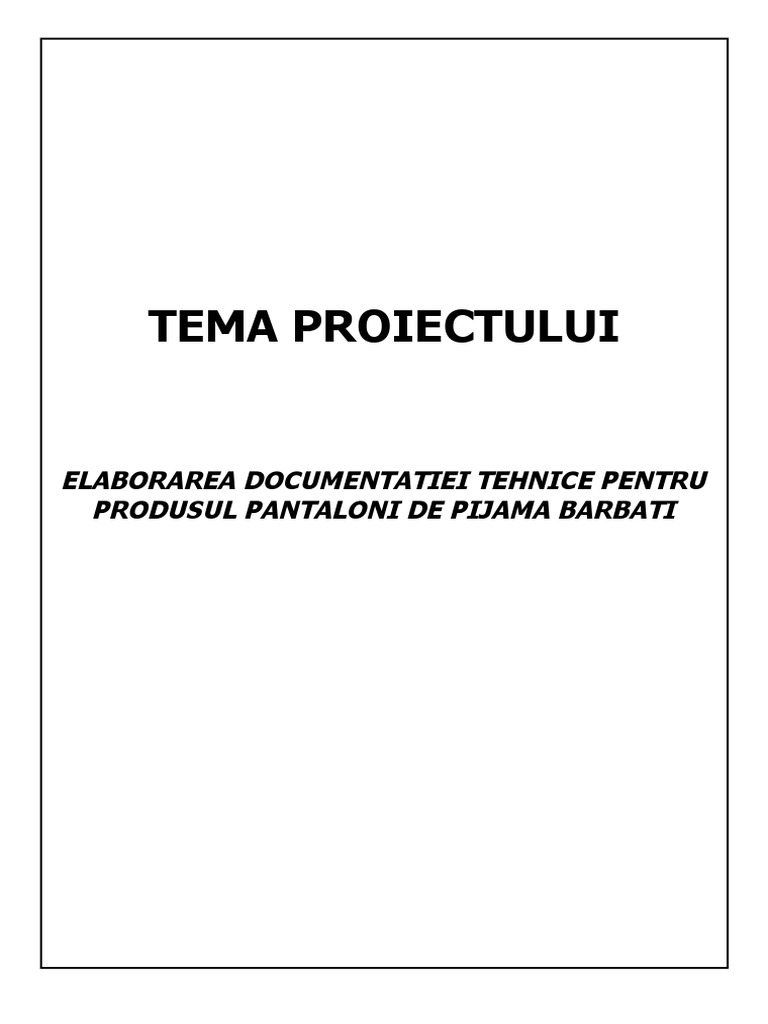 TEMA PROIECTULUI

ELABORAREA DOCUMENTATIEI TEHNICE PENTRU PRODUSUL PANTALONI DE PIJAMA BARBATI